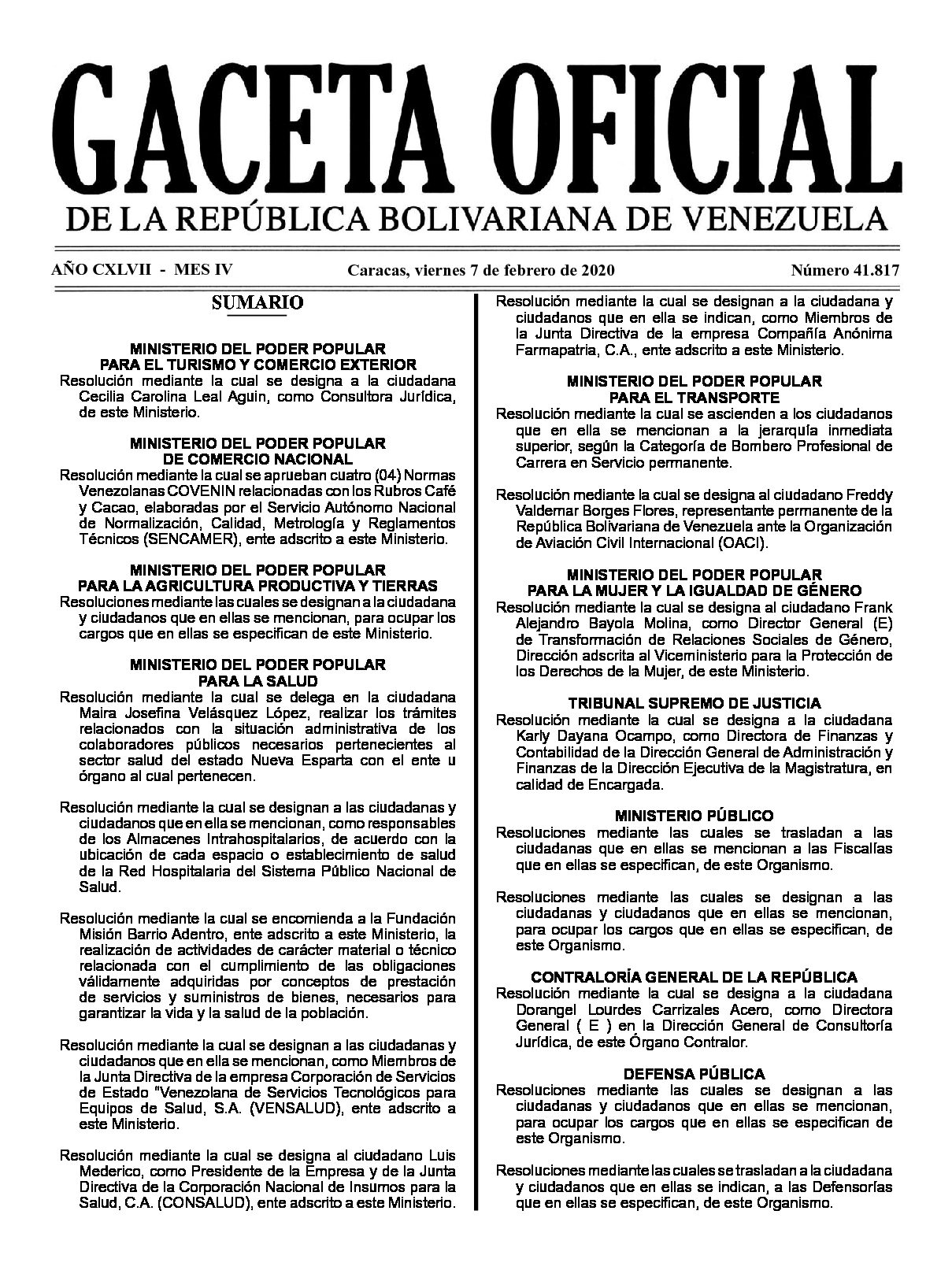 GACETA OFICIAL
DE LA REPÚBLICA BOLIVARIANA DE VENEZUELA

AÑO CXLVII - MES IV Caracas, viernes 7 de febrero de 2020 Número 41.817

SUMARIO

MINISTERIO DEL PODER POPULAR
PARA EL TURISMO Y COMERCIO EXTERIOR
Resolución mediante la cual se designa a la ciudadana Cecilia Carolina Leal Aguin, como Consultora Jurídica, de este Ministerio.

MINISTERIO DEL PODER POPULAR
DE COMERCIO NACIONAL
Resolución mediante la cual se aprueban cuatro (04) Normas Venezolanas COVENIN relacionadas con los Rubros Café y Cacao, elaboradas por el Servicio Autónomo Nacional de Normalización, Calidad, Metrología y Reglamentos Técnicos (SENCAMER), ente adscrito a este Ministerio.

MINISTERIO DEL PODER POPULAR
PARA LA AGRICULTURA PRODUCTIVA Y TIERRAS
Resoluciones mediante las cuales se designan a la ciudadana y ciudadanos que en ellas se mencionan, para ocupar los cargos que en ellas se especifican de este Ministerio.

MINISTERIO DEL PODER POPULAR
PARA LA SALUD
Resolución mediante la cual se delega en la ciudadana Maira Josefina Velásquez López, realizar los trámites relacionados con la situación administrativa de los colaboradores públicos necesarios pertenecientes al sector salud del estado Nueva Esparta con el ente u órgano al cual pertenecen.

Resolución mediante la cual se designan a las ciudadanas y ciudadanos que en ella se mencionan, como responsables de los Almacenes Intrahospitalarios, de acuerdo con la ubicación de cada espacio o establecimiento de salud de la Red Hospitalaria del Sistema Público Nacional de Salud.

Resolución mediante la cual se encomienda a la Fundación Misión Barrio Adentro, ente adscrito a este Ministerio, la realización de actividades de carácter material o técnico relacionada con el cumplimiento de las obligaciones válidamente adquiridas por conceptos de prestación de servicios y suministros de bienes, necesarios para garantizar la vida y la salud de la población.

Resolución mediante la cual se designan a las ciudadanas y ciudadanos que en ella se mencionan, como Miembros de la Junta Directiva de la empresa Corporación de Servicios de Estado "Venezolana de Servicios Tecnológicos para Equipos de Salud, S.A. (VENSALUD), ente adscrito a este Ministerio.

Resolución mediante la cual se designa al ciudadano Luis Mederico, como Presidente de la Empresa y de la Junta Directiva de la Corporación Nacional de Insumos para la Salud, C.A. (CONSALUD), ente adscrito a este Ministerio.

Resolución mediante la cual se designan a la ciudadana y ciudadanos que en ella se indican, como Miembros de la Junta Directiva de la empresa Compañía Anónima Farmapatria, C.A., ente adscrito a este Ministerio.

MINISTERIO DEL PODER POPULAR
PARA EL TRANSPORTE
Resolución mediante la cual se ascienden a los ciudadanos que en ella se mencionan a la jerarquía inmediata superior, según la Categoría de Bombero Profesional de Carrera en Servicio permanente.

Resolución mediante la cual se designa al ciudadano Freddy Valdemar Borges Flores, representante permanente de la República Bolivariana de Venezuela ante la Organización de Aviación Civil Internacional (OACI).

MINISTERIO DEL PODER POPULAR
PARA LA MUJER Y LA IGUALDAD DE GÉNERO
Resolución mediante la cual se designa al ciudadano Frank Alejandro Bayola Molina, como Director General (E) de Transformación de Relaciones Sociales de Género, Dirección adscrita al Viceministerio para la Protección de los Derechos de la Mujer, de este Ministerio.

TRIBUNAL SUPREMO DE JUSTICIA
Resolución mediante la cual se designa a la ciudadana Karly Dayana Ocampo, como Directora de Finanzas y Contabilidad de la Dirección General de Administración y Finanzas de la Dirección Ejecutiva de la Magistratura, en calidad de Encargada.

MINISTERIO PÚBLICO
Resoluciones mediante las cuales se trasladan a las ciudadanas que en ellas se mencionan a las Fiscalías que en ellas se especifican, de este Organismo.

Resoluciones mediante las cuales se designan a las ciudadanas y ciudadanos que en ellas se mencionan, para ocupar los cargos que en ellas se especifican, de este Organismo.

CONTRALORÍA GENERAL DE LA REPÚBLICA
Resolución mediante la cual se designa a la ciudadana Dorangel Lourdes Carrizales Acero, como Directora General ( E ) en la Dirección General de Consultoría Jurídica, de este Órgano Contralor.

DEFENSA PÚBLICA
Resoluciones mediante las cuales se designan a las ciudadanas y ciudadanos que en ellas se mencionan, para ocupar los cargos que en ellas se especifican de este Organismo.

Resoluciones mediante las cuales se trasladan a la ciudadana y ciudadanos que en ellas se indican, a las Defensorías que en ellas se especifican, de este Organismo.